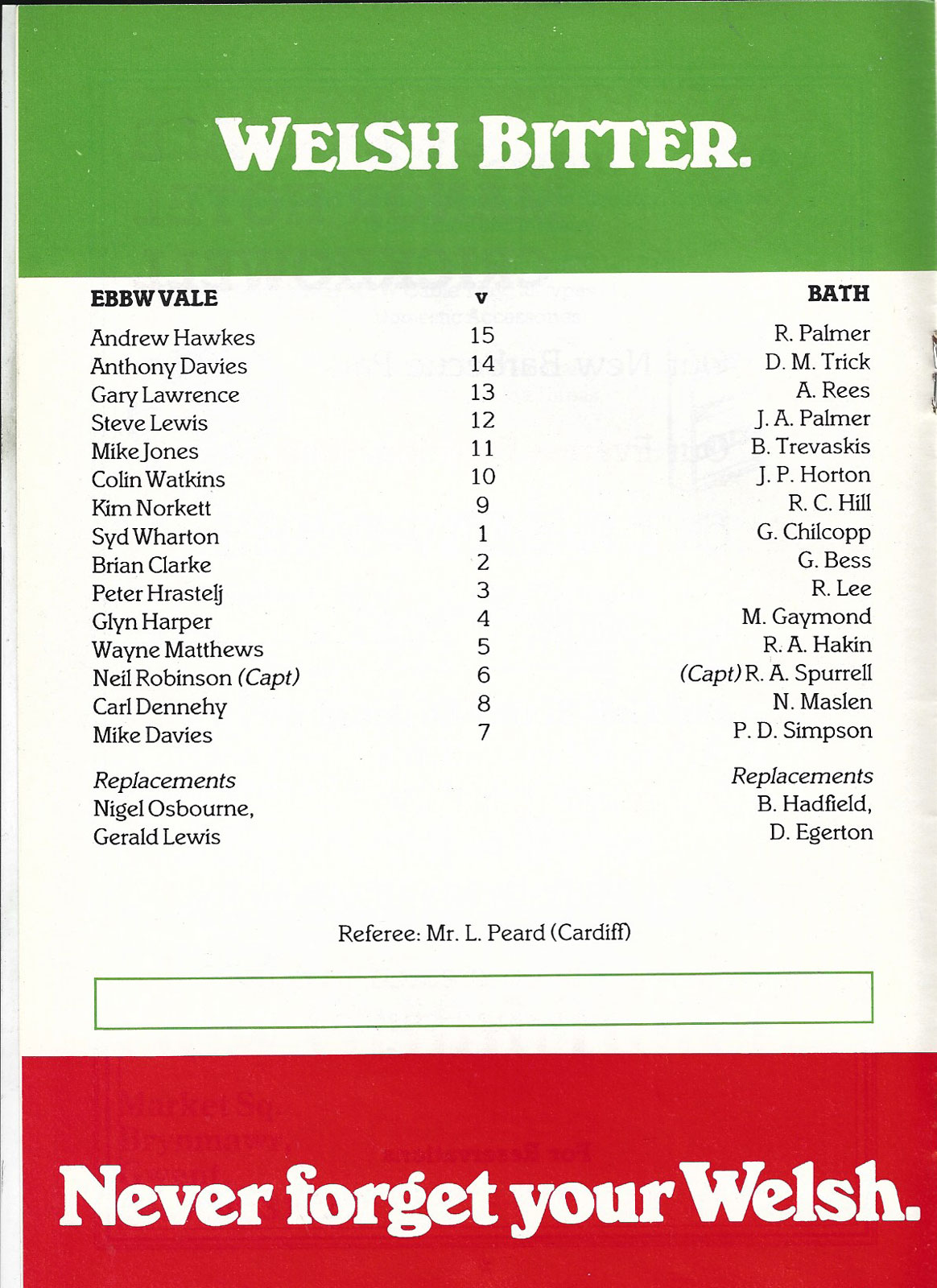 WELSH BITTER.

| EBBW VALE | v | BATH |
|---|---|---|
| Andrew Hawkes | 15 | R. Palmer |
| Anthony Davies | 14 | D. M. Trick |
| Gary Lawrence | 13 | A. Rees |
| Steve Lewis | 12 | J. A. Palmer |
| Mike Jones | 11 | B. Trevaskis |
| Colin Watkins | 10 | J. P. Horton |
| Kim Norkett | 9 | R. C. Hill |
| Syd Wharton | 1 | G. Chilcopp |
| Brian Clarke | 2 | G. Bess |
| Peter Hrastelj | 3 | R. Lee |
| Glyn Harper | 4 | M. Gaymond |
| Wayne Matthews | 5 | R. A. Hakin |
| Neil Robinson (Capt) | 6 | (Capt) R. A. Spurrell |
| Carl Dennehy | 8 | N. Maslen |
| Mike Davies | 7 | P. D. Simpson |

Replacements
Nigel Osbourne,
Gerald Lewis

Replacements
B. Hadfield,
D. Egerton

Referee: Mr. L. Peard (Cardiff)

Never forget your Welsh.